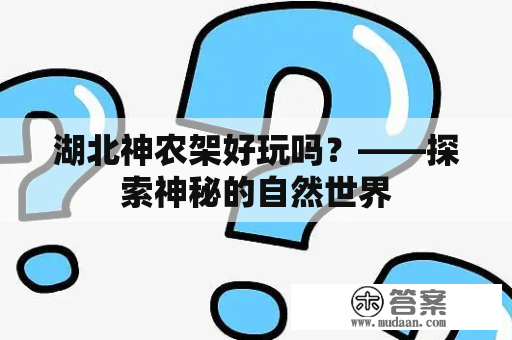 湖北神农架好玩吗？——探索神秘的自然世界

木 答案
www.mudaan.com